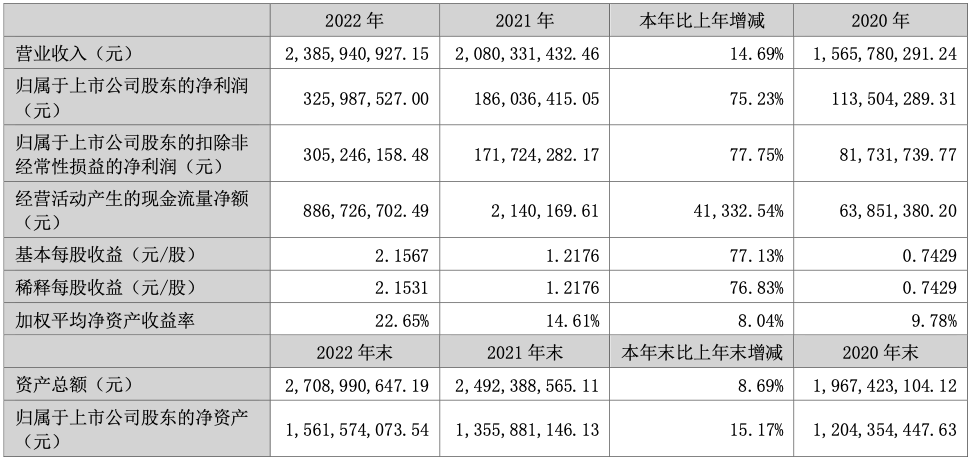 |  | 2022年 | 2021年 | 本年比上年增减 | 2020年 |
|---|---|---|---|---|
| 营业收入（元） | 2,385,940,927.15 | 2,080,331,432.46 | 14.69% | 1,565,780,291.24 |
| 归属于上市公司股东的净利润（元） | 325,987,527.00 | 186,036,415.05 | 75.23% | 113,504,289.31 |
| 归属于上市公司股东的扣除非经常性损益的净利润（元） | 305,246,158.48 | 171,724,282.17 | 77.75% | 81,731,739.77 |
| 经营活动产生的现金流量净额（元） | 886,726,702.49 | 2,140,169.61 | 41,332.54% | 63,851,380.20 |
| 基本每股收益（元/股） | 2.1567 | 1.2176 | 77.13% | 0.7429 |
| 稀释每股收益（元/股） | 2.1531 | 1.2176 | 76.83% | 0.7429 |
| 加权平均净资产收益率 | 22.65% | 14.61% | 8.04% | 9.78% |
|  | 2022年末 | 2021年末 | 本年末比上年末增减 | 2020年末 |
| 资产总额（元） | 2,708,990,647.19 | 2,492,388,565.11 | 8.69% | 1,967,423,104.12 |
| 归属于上市公司股东的净资产（元） | 1,561,574,073.54 | 1,355,881,146.13 | 15.17% | 1,204,354,447.63 |